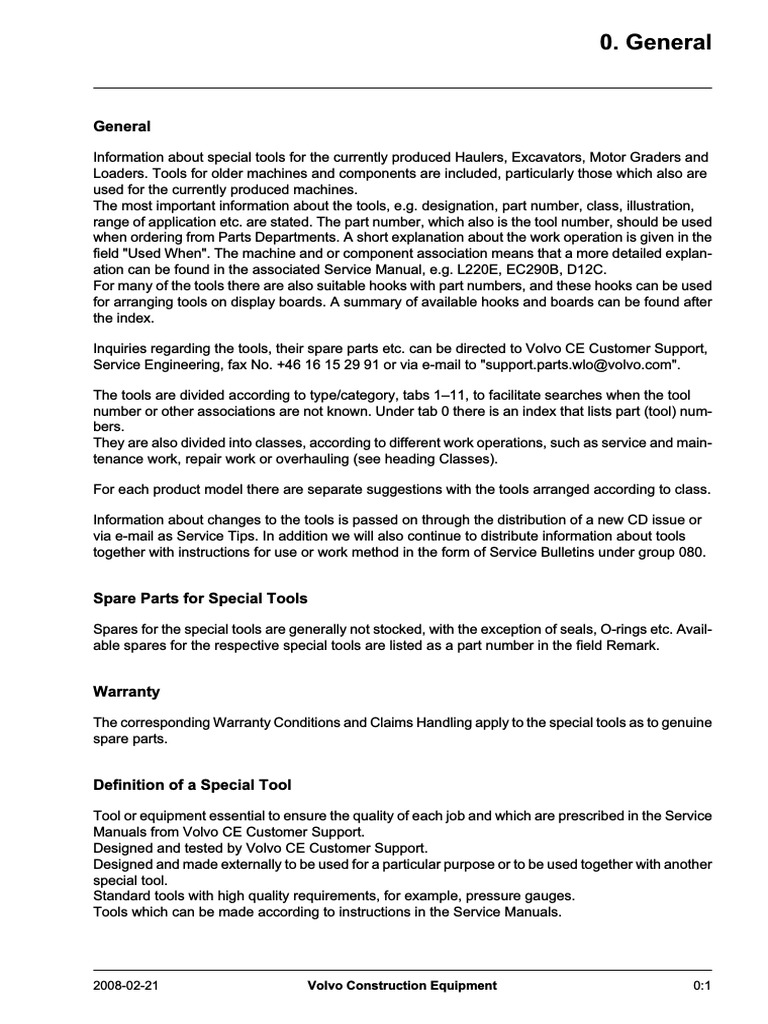 0. General

General

Information about special tools for the currently produced Haulers, Excavators, Motor Graders and Loaders. Tools for older machines and components are included, particularly those which also are used for the currently produced machines.
The most important information about the tools, e.g. designation, part number, class, illustration, range of application etc. are stated. The part number, which also is the tool number, should be used when ordering from Parts Departments. A short explanation about the work operation is given in the field "Used When". The machine and or component association means that a more detailed explanation can be found in the associated Service Manual, e.g. L220E, EC290B, D12C.
For many of the tools there are also suitable hooks with part numbers, and these hooks can be used for arranging tools on display boards. A summary of available hooks and boards can be found after the index.

Inquiries regarding the tools, their spare parts etc. can be directed to Volvo CE Customer Support, Service Engineering, fax No. +46 16 15 29 91 or via e-mail to "support.parts.wlo@volvo.com".

The tools are divided according to type/category, tabs 1–11, to facilitate searches when the tool number or other associations are not known. Under tab 0 there is an index that lists part (tool) numbers.
They are also divided into classes, according to different work operations, such as service and maintenance work, repair work or overhauling (see heading Classes).

For each product model there are separate suggestions with the tools arranged according to class.

Information about changes to the tools is passed on through the distribution of a new CD issue or via e-mail as Service Tips. In addition we will also continue to distribute information about tools together with instructions for use or work method in the form of Service Bulletins under group 080.

Spare Parts for Special Tools

Spares for the special tools are generally not stocked, with the exception of seals, O-rings etc. Available spares for the respective special tools are listed as a part number in the field Remark.

Warranty

The corresponding Warranty Conditions and Claims Handling apply to the special tools as to genuine spare parts.

Definition of a Special Tool

Tool or equipment essential to ensure the quality of each job and which are prescribed in the Service Manuals from Volvo CE Customer Support.
Designed and tested by Volvo CE Customer Support.
Designed and made externally to be used for a particular purpose or to be used together with another special tool.
Standard tools with high quality requirements, for example, pressure gauges.
Tools which can be made according to instructions in the Service Manuals.

2008-02-21 Volvo Construction Equipment 0:1